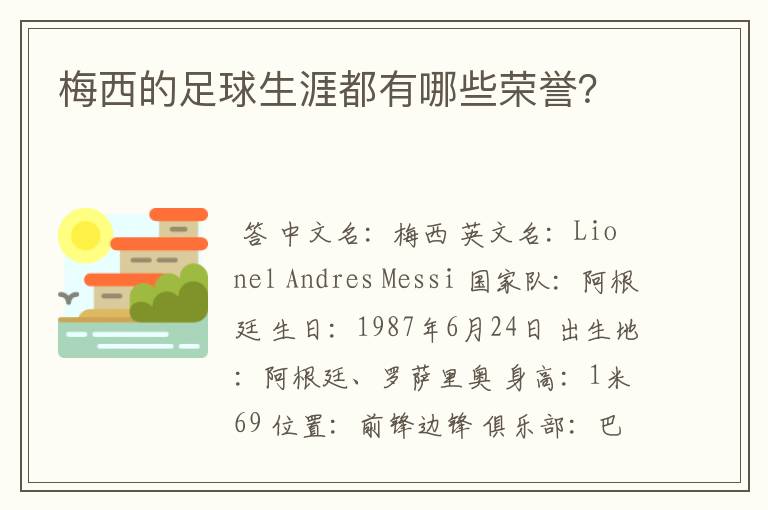 梅西的足球生涯都有哪些荣誉?

答 中文名: 梅西 英文名: Lionel Andres Messi 国家队: 阿根廷 生日: 1987年6月24日 出生地: 阿根廷、罗萨里奥 身高: 1米69 位置: 前锋边锋 俱乐部: 巴